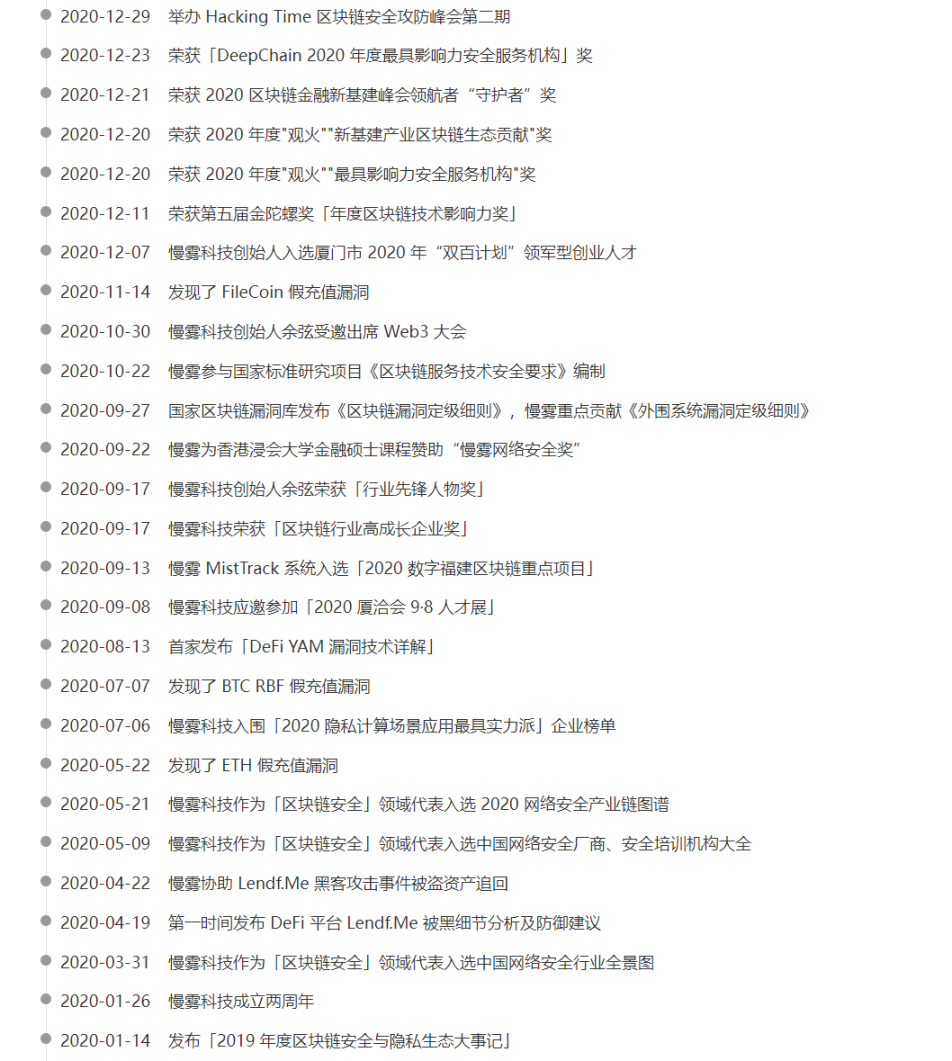 2020-12-29 举办 Hacking Time 区块链安全攻防峰会第二期

2020-12-23 荣获「DeepChain 2020 年度最具影响力安全服务机构」奖

2020-12-21 荣获 2020 区块链金融新基建峰会领航者“守护者”奖

2020-12-20 荣获 2020 年度"观火""新基建产业区块链生态贡献"奖

2020-12-20 荣获 2020 年度"观火""最具影响力安全服务机构"奖

2020-12-11 荣获第五届金陀螺奖「年度区块链技术影响力奖」

2020-12-07 慢雾科技创始人入选厦门市 2020 年“双百计划”领军型创业人才

2020-11-14 发现了 FileCoin 假充值漏洞

2020-10-30 慢雾科技创始人余弦受邀出席 Web3 大会

2020-10-22 慢雾参与国家标准研究项目《区块链服务技术安全要求》编制

2020-09-27 国家区块链漏洞库发布《区块链漏洞定级细则》，慢雾重点贡献《外围系统漏洞定级细则》

2020-09-22 慢雾为香港浸会大学金融硕士课程赞助“慢雾网络安全奖”

2020-09-17 慢雾科技创始人余弦荣获「行业先锋人物奖」

2020-09-17 慢雾科技荣获「区块链行业高成长企业奖」

2020-09-13 慢雾 MistTrack 系统入选「2020 数字福建区块链重点项目」

2020-09-08 慢雾科技应邀参加「2020 厦洽会 9·8 人才展」

2020-08-13 首家发布「DeFi YAM 漏洞技术详解」

2020-07-07 发现了 BTC RBF 假充值漏洞

2020-07-06 慢雾科技入围「2020 隐私计算场景应用最具实力派」企业榜单

2020-05-22 发现了 ETH 假充值漏洞

2020-05-21 慢雾科技作为「区块链安全」领域代表入选 2020 网络安全产业链图谱

2020-05-09 慢雾科技作为「区块链安全」领域代表入选中国网络安全厂商、安全培训机构大全

2020-04-22 慢雾协助 Lendf.Me 黑客攻击事件被盗资产追回

2020-04-19 第一时间发布 DeFi 平台 Lendf.Me 被黑细节分析及防御建议

2020-03-31 慢雾科技作为「区块链安全」领域代表入选中国网络安全行业全景图

2020-01-26 慢雾科技成立两周年

2020-01-14 发布「2019 年度区块链安全与隐私生态大事记」